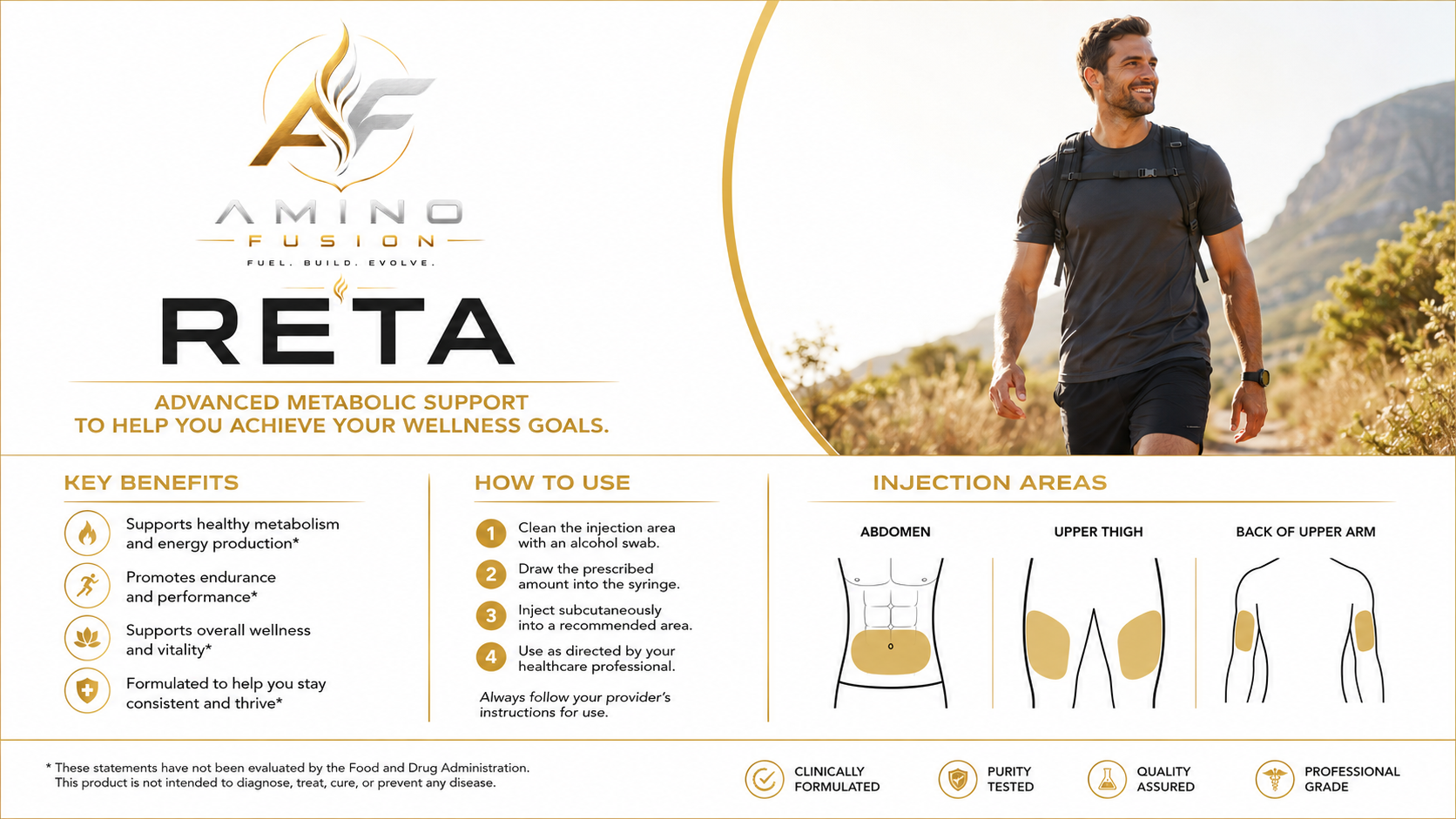 AF

AMINO
FUSION
FUEL. BUILD. EVOLVE.

RETA

ADVANCED METABOLIC SUPPORT
TO HELP YOU ACHIEVE YOUR WELLNESS GOALS.

KEY BENEFITS

Supports healthy metabolism and energy production*

Promotes endurance and performance*

Supports overall wellness and vitality*

Formulated to help you stay consistent and thrive*

HOW TO USE

1 Clean the injection area with an alcohol swab.

2 Draw the prescribed amount into the syringe.

3 Inject subcutaneously into a recommended area.

4 Use as directed by your healthcare professional.

Always follow your provider's instructions for use.

INJECTION AREAS

ABDOMEN

UPPER THIGH

BACK OF UPPER ARM

* These statements have not been evaluated by the Food and Drug Administration. This product is not intended to diagnose, treat, cure, or prevent any disease.

CLINICALLY FORMULATED

PURITY TESTED

QUALITY ASSURED

PROFESSIONAL GRADE